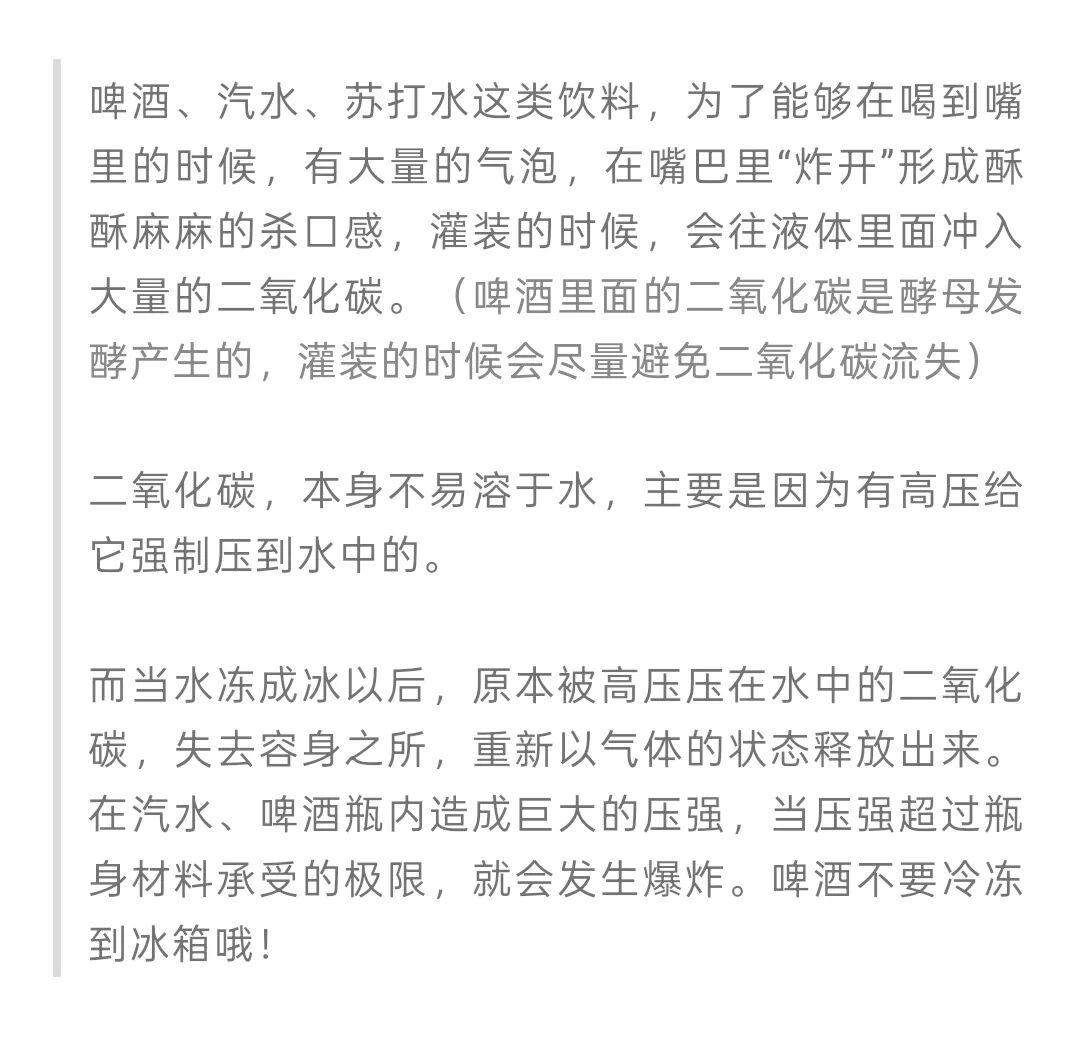 啤酒、汽水、苏打水这类饮料，为了能够在喝到嘴里的时候，有大量的气泡，在嘴巴里“炸开”形成酥酥麻麻的杀口感，灌装的时候，会往液体里面冲入大量的二氧化碳。（啤酒里面的二氧化碳是酵母发酵产生的，灌装的时候会尽量避免二氧化碳流失）

二氧化碳，本身不易溶于水，主要是因为有高压给它强制压到水中的。

而当水冻成冰以后，原本被高压压在水中的二氧化碳，失去容身之所，重新以气体的状态释放出来。在汽水、啤酒瓶内造成巨大的压强，当压强超过瓶身材料承受的极限，就会发生爆炸。啤酒不要冷冻到冰箱哦！